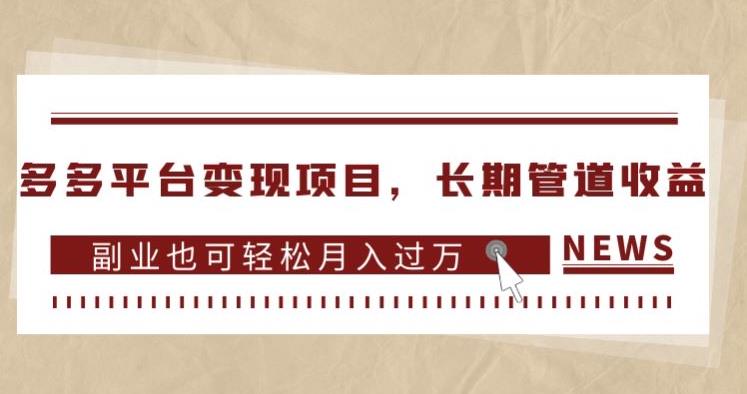 多多平台变现项目，长期管道收益

副业也可轻松月入过万

NEWS